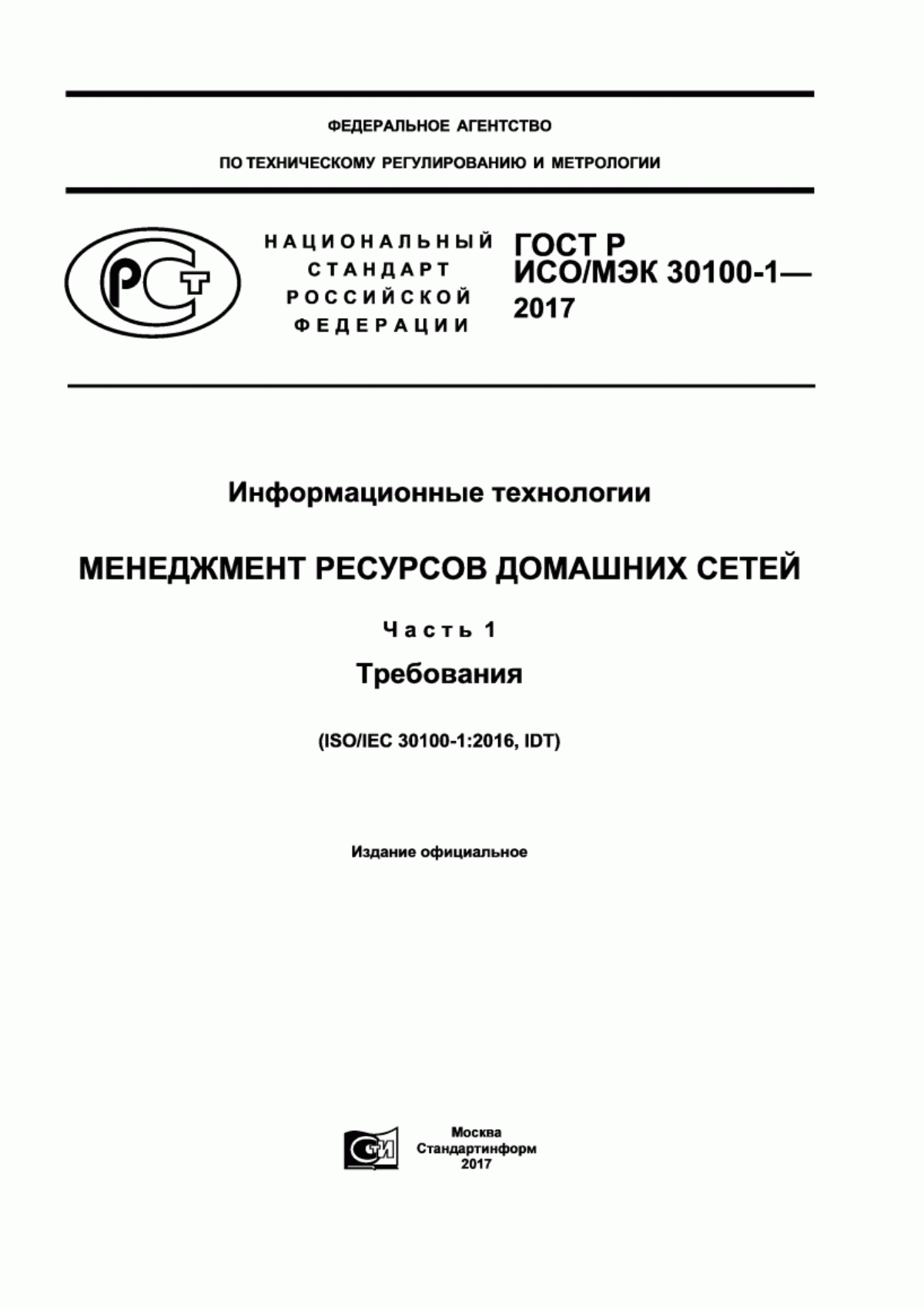 ФЕДЕРАЛЬНОЕ АГЕНТСТВО

ПО ТЕХНИЧЕСКОМУ РЕГУЛИРОВАНИЮ И МЕТРОЛОГИИ

РСТ

НАЦИОНАЛЬНЫЙ СТАНДАРТ РОССИЙСКОЙ ФЕДЕРАЦИИ

ГОСТ Р ИСО/МЭК 30100-1— 2017

Информационные технологии

МЕНЕДЖМЕНТ РЕСУРСОВ ДОМАШНИХ СЕТЕЙ

Часть 1

Требования

(ISO/IEC 30100-1:2016, IDT)

Издание официальное

СТИ

Москва
Стандартинформ
2017